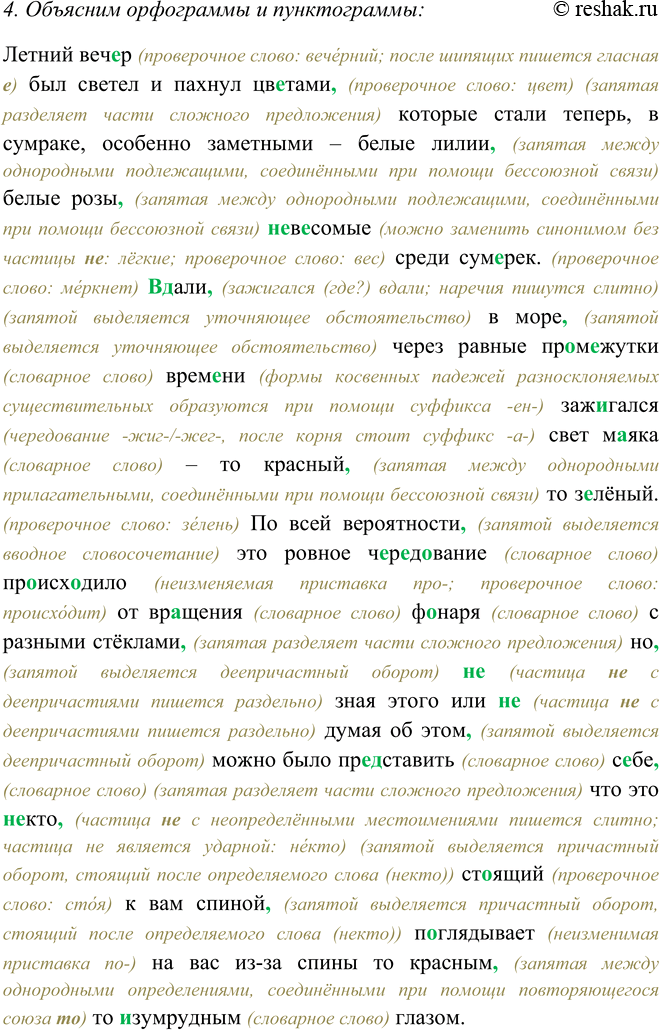 4. Объясним орфограммы и пунктограммы: © reshak.ru

Летний вечер (проверочное слово: вечéрний; после шипящих пишется гласная е) был светел и пахнул цветами, (проверочное слово: цвет) (запятая разделяет части сложного предложения) которые стали теперь, в сумраке, особенно заметными – белые лилии, (запятая между однородными подлежащими, соединёнными при помощи бессоюзной связи) белые розы, (запятая между однородными подлежащими, соединёнными при помощи бессоюзной связи) невесомые (можно заменить синонимом без частицы не: лёгкие; проверочное слово: вес) среди сумерек. (проверочное слово: мéркнет) Вдали, (зажигался (где?) вдали; наречия пишутся слитно) (запятой выделяется уточняющее обстоятельство) в море, (запятой выделяется уточняющее обстоятельство) через равные промежутки (словарное слово) времени (формы косвенных падежей разносклоняемых существительных образуются при помощи суффикса -ен-) зажигался (чередование -жиг-/-жег-, после корня стоит суффикс -а-) свет маяка (словарное слово) – то красный, (запятая между однородными прилагательными, соединёнными при помощи бессоюзной связи) то зелёный. (проверочное слово: зéлень) По всей вероятности, (запятой выделяется вводное словосочетание) это ровное чередование (словарное слово) происходило (неизменяемая приставка про-; проверочное слово: происхóдит) от вращения (словарное слово) фонаря (словарное слово) с разными стёклами, (запятая разделяет части сложного предложения) но, (запятой выделяется деепричастный оборот) не (частица не с деепричастиями пишется раздельно) зная этого или не (частица не с деепричастиями пишется раздельно) думая об этом, (запятой выделяется деепричастный оборот) можно было представить (словарное слово) себе, (словарное слово) (запятая разделяет части сложного предложения) что это некто, (частица не с неопределёнными местоимениями пишется слитно; частица не является ударной: нéкто) (запятой выделяется причастный оборот, стоящий после определяемого слова (некто)) стоящий (проверочное слово: стóя) к вам спиной, (запятой выделяется причастный оборот, стоящий после определяемого слова (некто)) поглядывает (неизменимая приставка по-) на вас из-за спины то красным, (запятая между однородными определениями, соединёнными при помощи повторяющегося союза то) то изумрудным (словарное слово) глазом.